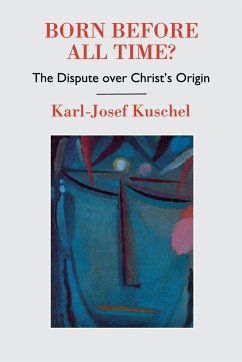 BORN BEFORE ALL TIME?

The Dispute over Christ's Origin

Karl-Josef Kuschel